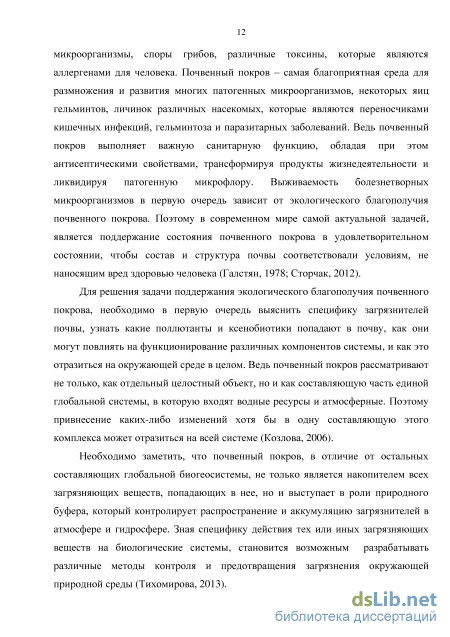 12

микроорганизмы, споры грибов, различные токсины, которые являются аллергенами для человека. Почвенный покров – самая благоприятная среда для размножения и развития многих патогенных микроорганизмов, некоторых яиц гельминтов, личинок различных насекомых, которые являются переносчиками кишечных инфекций, гельминтоза и паразитарных заболеваний. Ведь почвенный покров выполняет важную санитарную функцию, обладая при этом антисептическими свойствами, трансформируя продукты жизнедеятельности и ликвидируя патогенную микрофлору. Выживаемость болезнетворных микроорганизмов в первую очередь зависит от экологического благополучия почвенного покрова. Поэтому в современном мире самой актуальной задачей, является поддержание состояния почвенного покрова в удовлетворительном состоянии, чтобы состав и структура почвы соответствовали условиям, не наносящим вред здоровью человека (Галстян, 1978; Сторчак, 2012).

Для решения задачи поддержания экологического благополучия почвенного покрова, необходимо в первую очередь выяснить специфику загрязнителей почвы, узнать какие поллютанты и ксенобиотики попадают в почву, как они могут повлиять на функционирование различных компонентов системы, и как это отразиться на окружающей среде в целом. Ведь почвенный покров рассматривают не только, как отдельный целостный объект, но и как составляющую часть единой глобальной системы, в которую входят водные ресурсы и атмосферные. Поэтому привнесение каких-либо изменений хотя бы в одну составляющую этого комплекса может отразиться на всей системе (Козлова, 2006).

Необходимо заметить, что почвенный покров, в отличие от остальных составляющих глобальной биогеосистемы, не только является накопителем всех загрязняющих веществ, попадающих в нее, но и выступает в роли природного буфера, который контролирует распространение и аккумуляцию загрязнителей в атмосфере и гидросфере. Зная специфику действия тех или иных загрязняющих веществ на биологические системы, становится возможным разрабатывать различные методы контроля и предотвращения загрязнения окружающей природной среды (Тихомирова, 2013).

dsLib.net
библиотека диссертаций